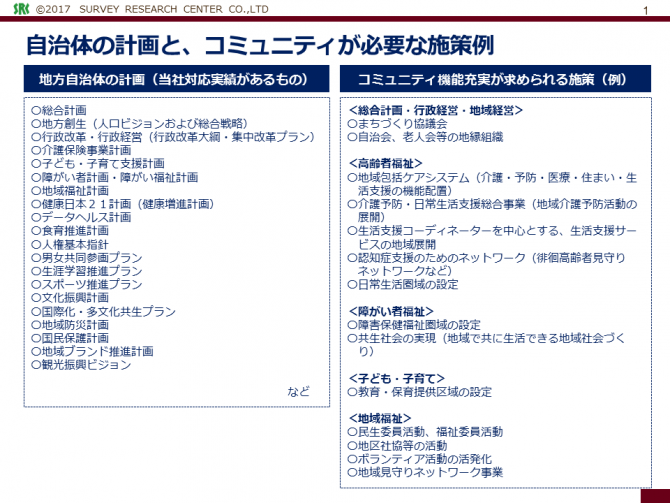 SRC ©2017 SURVEY RESEARCH CENTER CO.,LTD

1

自治体の計画と、コミュニティが必要な施策例

地方自治体の計画（当社対応実績があるもの）

○総合計画
○地方創生（人口ビジョンおよび総合戦略）
○行政改革・行政経営（行政改革大綱・集中改革プラン）
○介護保険事業計画
○子ども・子育て支援計画
○障がい者計画・障がい福祉計画
○地域福祉計画
○健康日本２１計画（健康増進計画）
○データヘルス計画
○食育推進計画
○人権基本指針
○男女共同参画プラン
○生涯学習推進プラン
○スポーツ推進プラン
○文化振興計画
○国際化・多文化共生プラン
○地域防災計画
○国民保護計画
○地域ブランド推進計画
○観光振興ビジョン

など

コミュニティ機能充実が求められる施策（例）

＜総合計画・行政経営・地域経営＞
○まちづくり協議会
○自治会、老人会等の地縁組織

＜高齢者福祉＞
○地域包括ケアシステム（介護・予防・医療・住まい・生活支援の機能配置）
○介護予防・日常生活支援総合事業（地域介護予防活動の展開）
○生活支援コーディネーターを中心とする、生活支援サービスの地域展開
○認知症支援のためのネットワーク（徘徊高齢者見守りネットワークなど）
○日常生活圏域の設定

＜障がい者福祉＞
○障害保健福祉圏域の設定
○共生社会の実現（地域で共に生活できる地域社会づくり）

＜子ども・子育て＞
○教育・保育提供区域の設定

＜地域福祉＞
○民生委員活動、福祉委員活動
○地区社協等の活動
○ボランティア活動の活発化
○地域見守りネットワーク事業